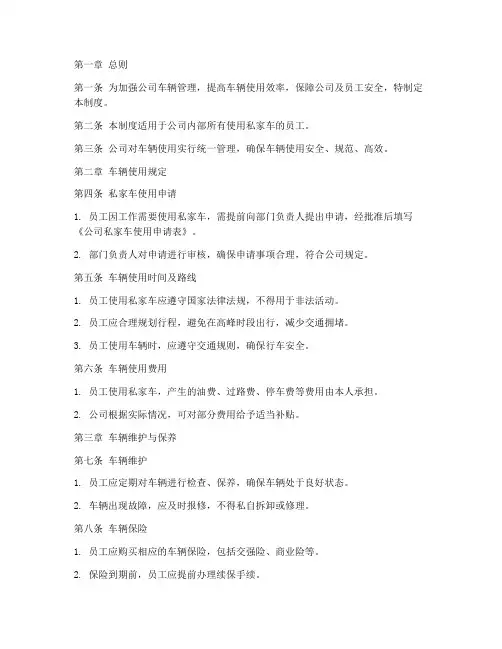 第一章 总则

第一条 为加强公司车辆管理，提高车辆使用效率，保障公司及员工安全，特制定本制度。

第二条 本制度适用于公司内部所有使用私家车的员工。

第三条 公司对车辆使用实行统一管理，确保车辆使用安全、规范、高效。

第二章 车辆使用规定

第四条 私家车使用申请

1. 员工因工作需要使用私家车，需提前向部门负责人提出申请，经批准后填写《公司私家车使用申请表》。

2. 部门负责人对申请进行审核，确保申请事项合理，符合公司规定。

第五条 车辆使用时间及路线

1. 员工使用私家车应遵守国家法律法规，不得用于非法活动。

2. 员工应合理规划行程，避免在高峰时段出行，减少交通拥堵。

3. 员工使用车辆时，应遵守交通规则，确保行车安全。

第六条 车辆使用费用

1. 员工使用私家车，产生的油费、过路费、停车费等费用由本人承担。

2. 公司根据实际情况，可对部分费用给予适当补贴。

第三章 车辆维护与保养

第七条 车辆维护

1. 员工应定期对车辆进行检查、保养，确保车辆处于良好状态。

2. 车辆出现故障，应及时报修，不得私自拆卸或修理。

第八条 车辆保险

1. 员工应购买相应的车辆保险，包括交强险、商业险等。

2. 保险到期前，员工应提前办理续保手续。